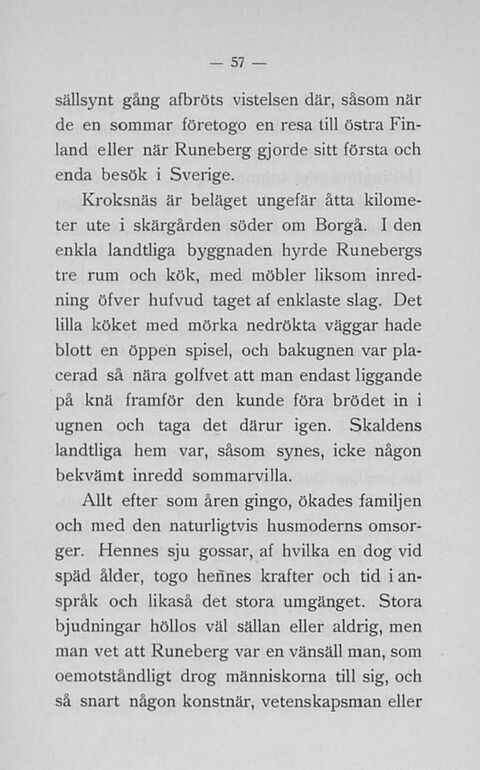 — 57 —

sällsynt gång afbröts vistelsen där, såsom när de en sommar företogo en resa till östra Finland eller när Runeberg gjorde sitt första och enda besök i Sverige.

Kroksnäs är beläget ungefär åtta kilometer ute i skärgården söder om Borgå. I den enkla landtliga byggnaden hyrde Runebergs tre rum och kök, med möbler liksom inredning öfver hufvud taget af enklaste slag. Det lilla köket med mörka nedrökta väggar hade blott en öppen spisel, och bakugnen var placerad så nära golfvet att man endast liggande på knä framför den kunde föra brödet in i ugnen och taga det därur igen. Skaldens landtliga hem var, såsom synes, icke någon bekvämt inredd sommarvilla.

Allt efter som åren gingo, ökades familjen och med den naturligtvis husmoderns omsorger. Hennes sju gossar, af hvilka en dog vid späd ålder, togo hennes krafter och tid i anspråk och likaså det stora umgänget. Stora bjudningar höllos väl sällan eller aldrig, men man vet att Runeberg var en vänsäll man, som oemotståndligt drog människorna till sig, och så snart någon konstnär, vetenskapsman eller